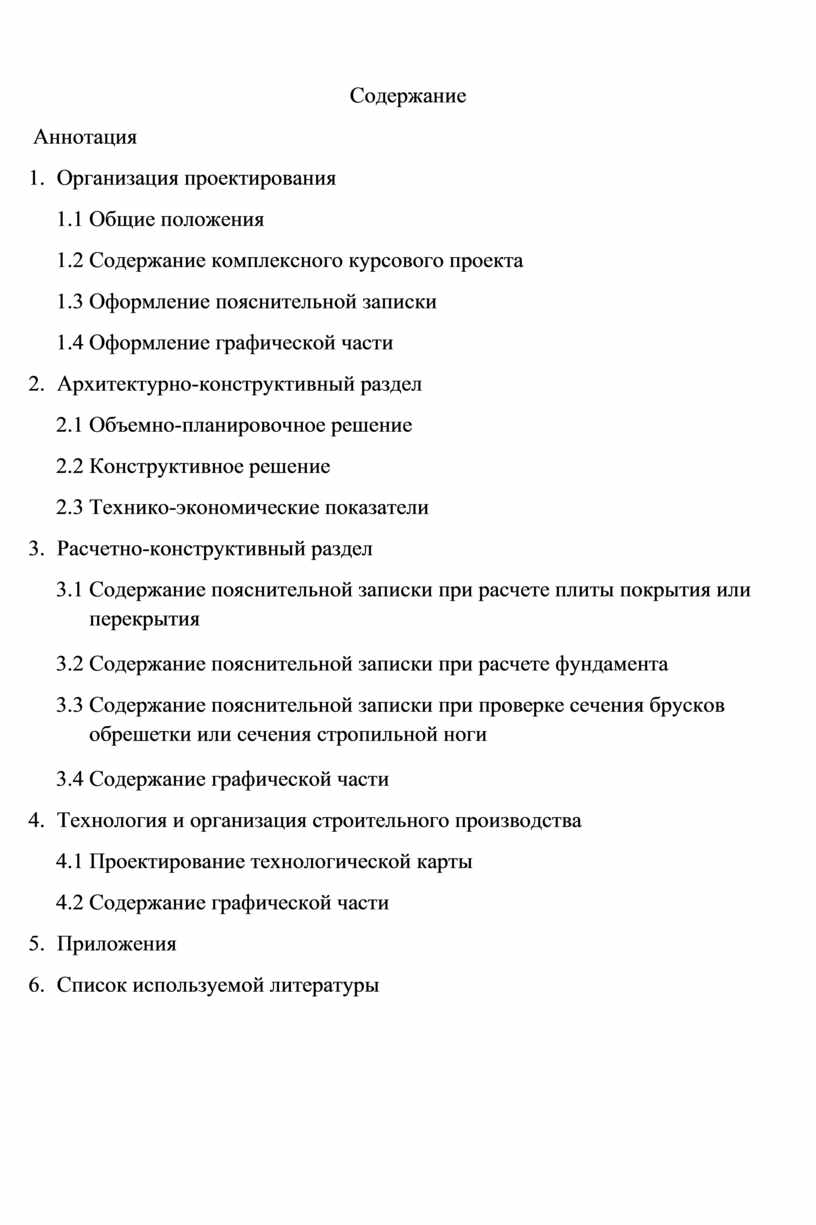 Содержание

Аннотация

1. Организация проектирования

1.1 Общие положения

1.2 Содержание комплексного курсового проекта

1.3 Оформление пояснительной записки

1.4 Оформление графической части

2. Архитектурно-конструктивный раздел

2.1 Объемно-планировочное решение

2.2 Конструктивное решение

2.3 Технико-экономические показатели

3. Расчетно-конструктивный раздел

3.1 Содержание пояснительной записки при расчете плиты покрытия или перекрытия

3.2 Содержание пояснительной записки при расчете фундамента

3.3 Содержание пояснительной записки при проверке сечения брусков обрешетки или сечения стропильной ноги

3.4 Содержание графической части

4. Технология и организация строительного производства

4.1 Проектирование технологической карты

4.2 Содержание графической части

5. Приложения

6. Список используемой литературы